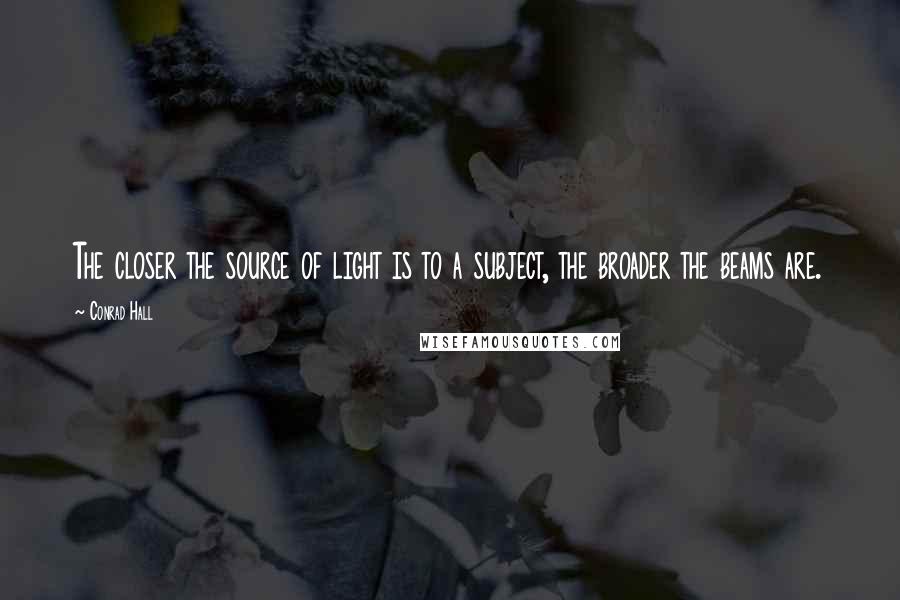 The closer the source of light is to a subject, the broader the beams are.

~ Conrad Hall

WISEFAMOUSQUOTES.COM